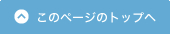 このページのトップへ